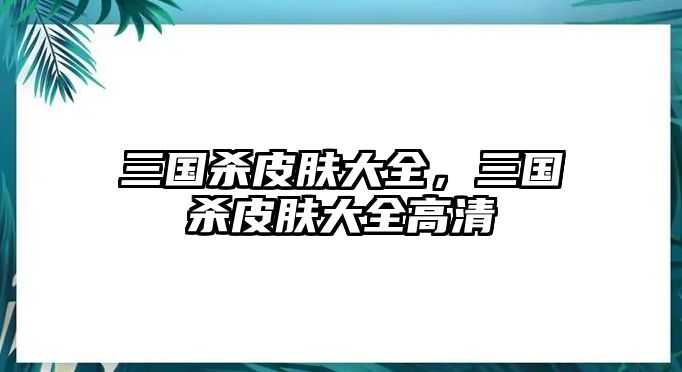 三国杀皮肤大全，三国杀皮肤大全高清